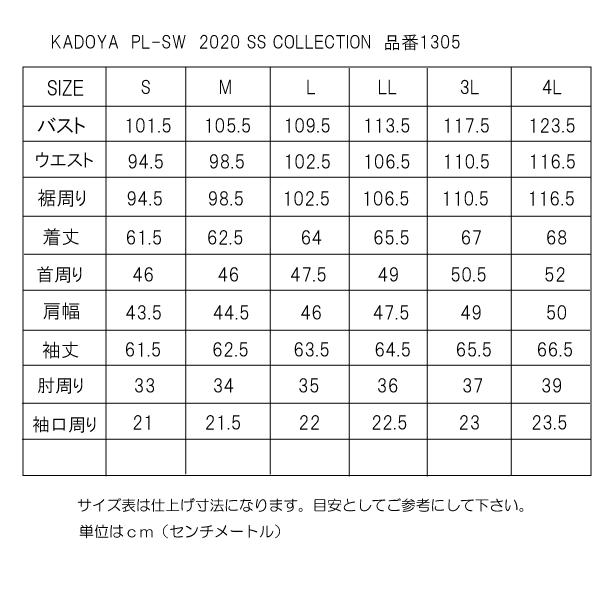 KADOYA PL-SW 2020 SS COLLECTION 品番1305

| SIZE | S | M | L | LL | 3L | 4L |
|---|---|---|---|---|---|---|
| バスト | 101.5 | 105.5 | 109.5 | 113.5 | 117.5 | 123.5 |
| ウエスト | 94.5 | 98.5 | 102.5 | 106.5 | 110.5 | 116.5 |
| 裾周り | 94.5 | 98.5 | 102.5 | 106.5 | 110.5 | 116.5 |
| 着丈 | 61.5 | 62.5 | 64 | 65.5 | 67 | 68 |
| 首周り | 46 | 46 | 47.5 | 49 | 50.5 | 52 |
| 肩幅 | 43.5 | 44.5 | 46 | 47.5 | 49 | 50 |
| 袖丈 | 61.5 | 62.5 | 63.5 | 64.5 | 65.5 | 66.5 |
| 肘周り | 33 | 34 | 35 | 36 | 37 | 39 |
| 袖口周り | 21 | 21.5 | 22 | 22.5 | 23 | 23.5 |
| | | | | | | |

サイズ表は仕上げ寸法になります。目安としてご参考にして下さい。
単位はｃｍ（センチメートル）